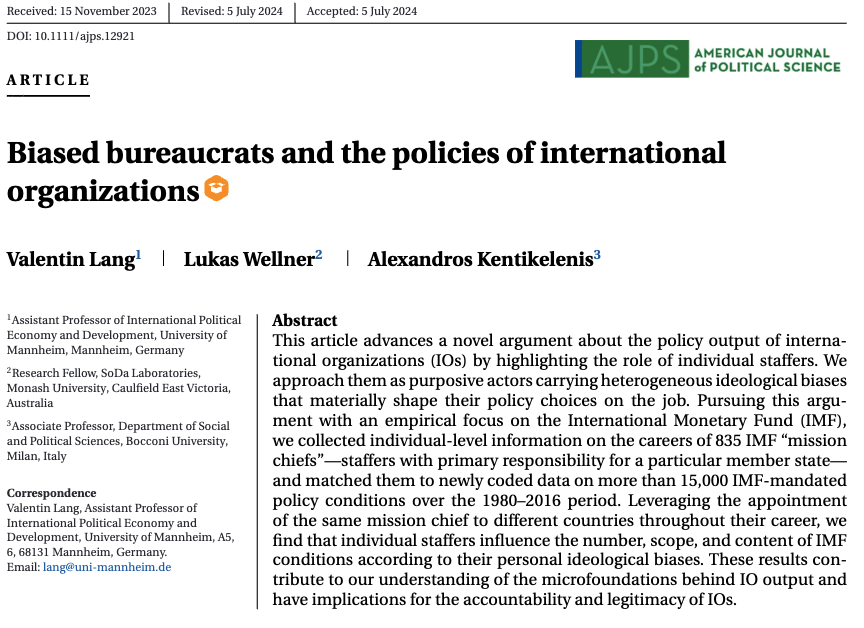 Received: 15 November 2023 | Revised: 5 July 2024 | Accepted: 5 July 2024

DOI: 10.1111/ajps.12921

AJPS AMERICAN JOURNAL of POLITICAL SCIENCE

ARTICLE

Biased bureaucrats and the policies of international organizations

Valentin Lang$^1$ | Lukas Wellner$^2$ | Alexandros Kentikelenis$^3$

$^1$Assistant Professor of International Political Economy and Development, University of Mannheim, Mannheim, Germany

$^2$Research Fellow, SoDa Laboratories, Monash University, Caulfield East Victoria, Australia

$^3$Associate Professor, Department of Social and Political Sciences, Bocconi University, Milan, Italy

Correspondence
Valentin Lang, Assistant Professor of International Political Economy and Development, University of Mannheim, A5, 6, 68131 Mannheim, Germany.
Email: lang@uni-mannheim.de

Abstract
This article advances a novel argument about the policy output of international organizations (IOs) by highlighting the role of individual staffers. We approach them as purposive actors carrying heterogeneous ideological biases that materially shape their policy choices on the job. Pursuing this argument with an empirical focus on the International Monetary Fund (IMF), we collected individual-level information on the careers of 835 IMF “mission chiefs”—staffers with primary responsibility for a particular member state—and matched them to newly coded data on more than 15,000 IMF-mandated policy conditions over the 1980–2016 period. Leveraging the appointment of the same mission chief to different countries throughout their career, we find that individual staffers influence the number, scope, and content of IMF conditions according to their personal ideological biases. These results contribute to our understanding of the microfoundations behind IO output and have implications for the accountability and legitimacy of IOs.